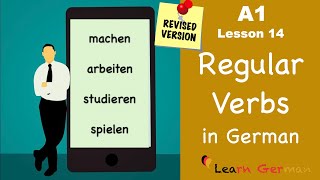 machen

arbeiten

studieren

spielen

REVISED VERSION

A1
Lesson 14

Regular Verbs in German

Learn German